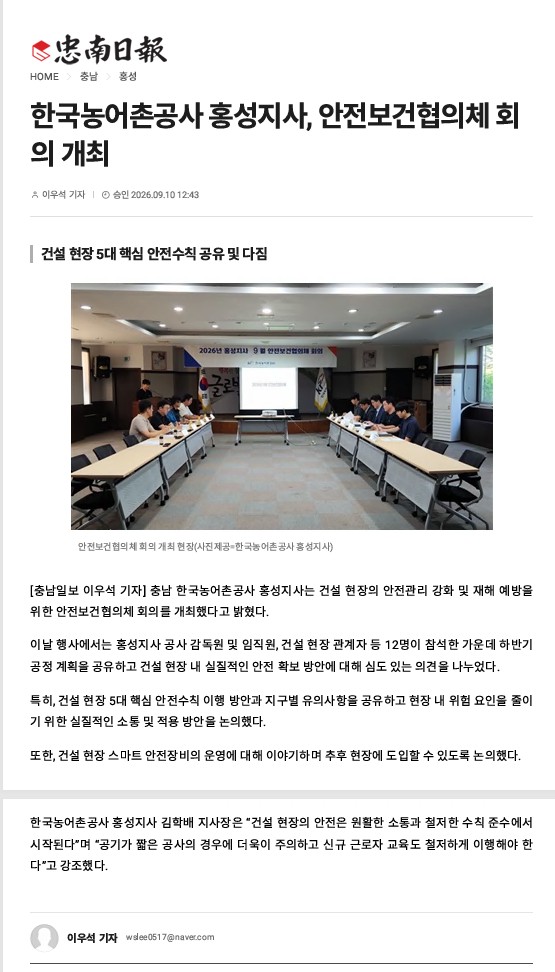 忠南日報

HOME > 충남 > 홍성

한국농어촌공사 홍성지사, 안전보건협의체 회의 개최

이우석 기자 | 승인 2026.09.10 12:43

건설 현장 5대 핵심 안전수칙 공유 및 다짐

2026년 홍성지사 9월 안전보건협의체 회의

안전보건협의체 회의 개최 현장(사진제공=한국농어촌공사 홍성지사)

[충남일보 이우석 기자] 충남 한국농어촌공사 홍성지사는 건설 현장의 안전관리 강화 및 재해 예방을 위한 안전보건협의체 회의를 개최했다고 밝혔다.

이날 행사에서는 홍성지사 공사 감독원 및 임직원, 건설 현장 관계자 등 12명이 참석한 가운데 하반기 공정 계획을 공유하고 건설 현장 내 실질적인 안전 확보 방안에 대해 심도 있는 의견을 나누었다.

특히, 건설 현장 5대 핵심 안전수칙 이행 방안과 지구별 유의사항을 공유하고 현장 내 위험 요인을 줄이기 위한 실질적인 소통 및 적용 방안을 논의했다.

또한, 건설 현장 스마트 안전장비의 운영에 대해 이야기하며 추후 현장에 도입할 수 있도록 논의했다.

한국농어촌공사 홍성지사 김학배 지사장은 "건설 현장의 안전은 원활한 소통과 철저한 수칙 준수에서 시작된다"며 "공기가 짧은 공사의 경우에 더욱이 주의하고 신규 근로자 교육도 철저하게 이행해야 한다"고 강조했다.

이우석 기자 wslee0517@naver.com